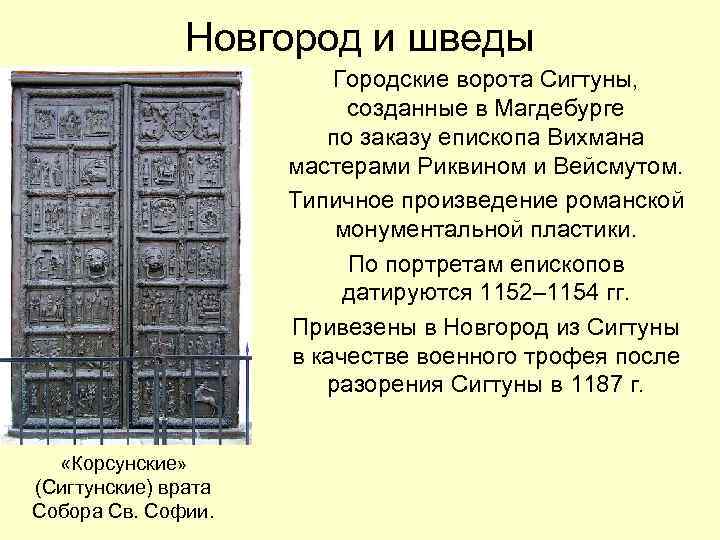 Новгород и шведы

Городские ворота Сигтуны, созданные в Магдебурге по заказу епископа Вихмана мастерами Риквином и Вейсмутом.

Типичное произведение романской монументальной пластики.

По портретам епископов датируются 1152–1154 гг.

Привезены в Новгород из Сигтуны в качестве военного трофея после разорения Сигтуны в 1187 г.

«Корсунские» (Сигтунские) врата Собора Св. Софии.